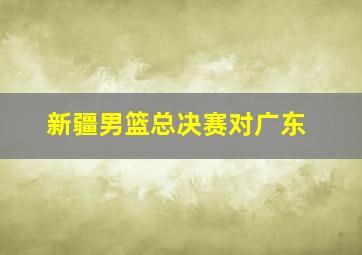 新疆男篮总决赛对广东